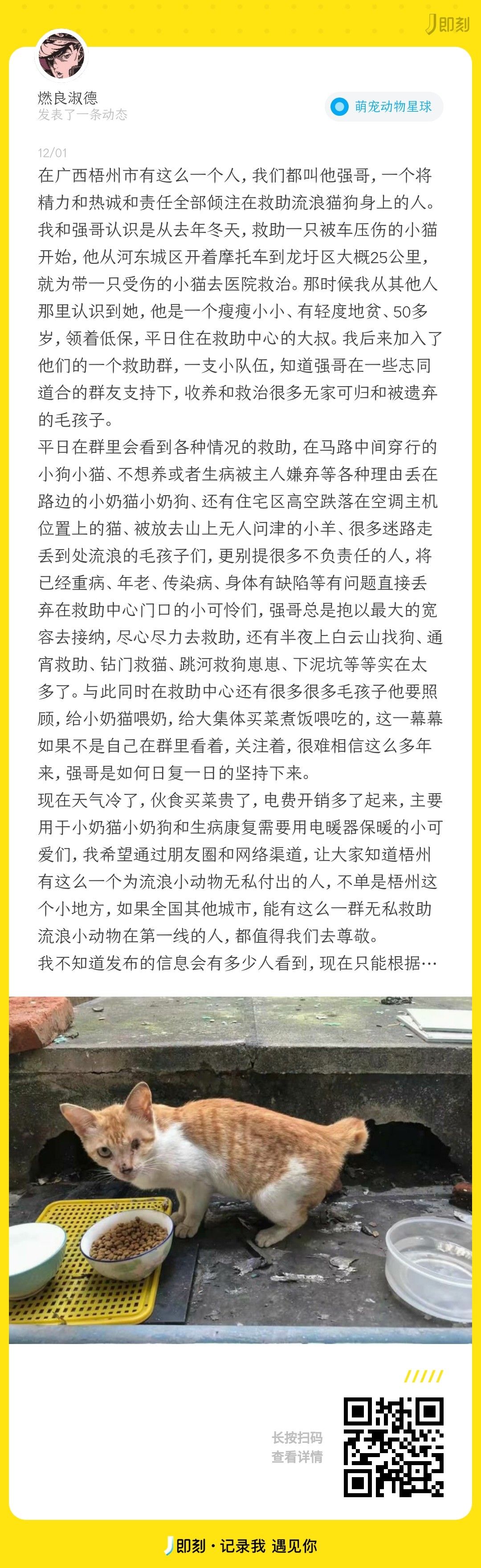 即刻

燃良淑德
发表了一条动态

萌宠动物星球

12/01
在广西梧州市有这么一个人，我们都叫他强哥，一个将精力和热诚和责任全部倾注在救助流浪猫狗身上的人。我和强哥认识是从去年冬天，救助一只被车压伤的小猫开始，他从河东城区开着摩托车到龙圩区大概25公里，就为带一只受伤的小猫去医院救治。那时候我从其他人那里认识到她，他是一个瘦瘦小小、有轻度地贫、50多岁，领着低保，平日住在救助中心的大叔。我后来加入了他们的一个救助群，一支小队伍，知道强哥在一些志同道合的群友支持下，收养和救治很多无家可归和被遗弃的毛孩子。
平日在群里会看到各种情况的救助，在马路中间穿行的小狗小猫、不想养或者生病被主人嫌弃等各种理由丢在路边的小奶猫小奶狗、还有住宅区高空跌落在空调主机位置上的猫、被放去山上无人问津的小羊、很多迷路走丢到处流浪的毛孩子们，更别提很多不负责任的人，将已经重病、年老、传染病、身体有缺陷等有问题直接丢弃在救助中心门口的小可怜们，强哥总是抱以最大的宽容去接纳，尽心尽力去救助，还有半夜上白云山找狗、通宵救助、钻门救猫、跳河救狗崽崽、下泥坑等等实在太多了。与此同时在救助中心还有很多很多毛孩子他要照顾，给小奶猫喂奶，给大集体买菜煮饭喂吃的，这一幕幕如果不是自己在群里看着，关注着，很难相信这么多年来，强哥是如何日复一日的坚持下来。
现在天气冷了，伙食买菜贵了，电费开销多了起来，主要用于小奶猫小奶狗和生病康复需要用电暖器保暖的小可爱们，我希望通过朋友圈和网络渠道，让大家知道梧州有这么一个为流浪小动物无私付出的人，不单是梧州这个小地方，如果全国其他城市，能有这么一群无私救助流浪小动物在第一线的人，都值得我们去尊敬。
我不知道发布的信息会有多少人看到，现在只能根据…

长按扫码
查看详情

即刻 · 记录我 遇见你